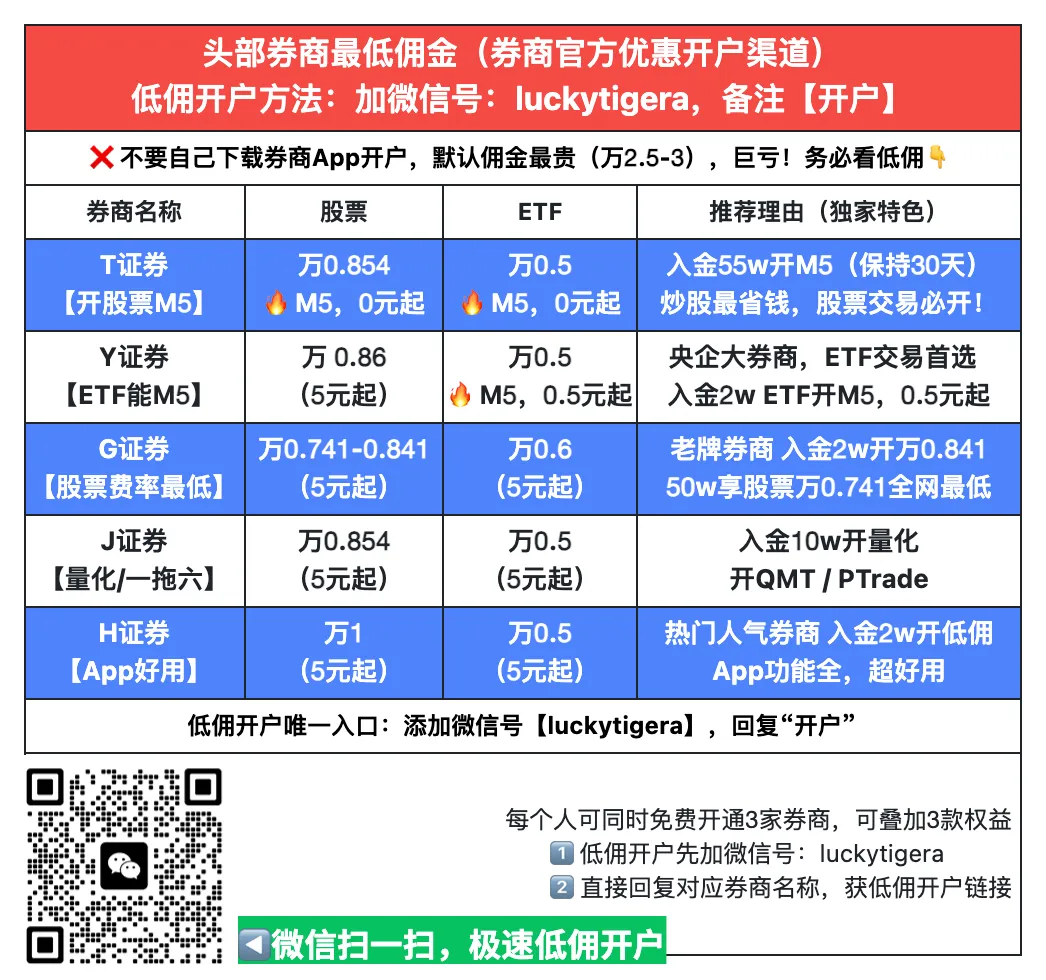 头部券商最低佣金（券商官方优惠开户渠道）
低佣开户方法：加微信号：luckytigera，备注【开户】

❌ 不要自己下载券商App开户，默认佣金最贵（万2.5-3），巨亏！务必看低佣👇

| 券商名称 | 股票 | ETF | 推荐理由（独家特色） |
|---|---|---|---|
| T证券 【开股票M5】 | 万0.854 🔥 M5，0元起 | 万0.5 🔥 M5，0元起 | 入金55w开M5（保持30天） 炒股最省钱，股票交易必开！ |
| Y证券 【ETF能M5】 | 万 0.86 （5元起） | 万0.5 🔥 M5，0.5元起 | 央企大券商，ETF交易首选 入金2w ETF开M5，0.5元起 |
| G证券 【股票费率最低】 | 万0.741-0.841 （5元起） | 万0.6 （5元起） | 老牌券商 入金2w开万0.841 50w享股票万0.741全网最低 |
| J证券 【量化/一拖六】 | 万0.854 （5元起） | 万0.5 （5元起） | 入金10w开量化 开QMT / PTrade |
| H证券 【App好用】 | 万1 （5元起） | 万0.5 （5元起） | 热门人气券商 入金2w开低佣 App功能全，超好用 |

低佣开户唯一入口：添加微信号【luckytigera】，回复“开户”

每个人可同时免费开通3家券商，可叠加3款权益
1️⃣ 低佣开户先加微信号：luckytigera
2️⃣ 直接回复对应券商名称，获低佣开户链接

◀️微信扫一扫，极速低佣开户